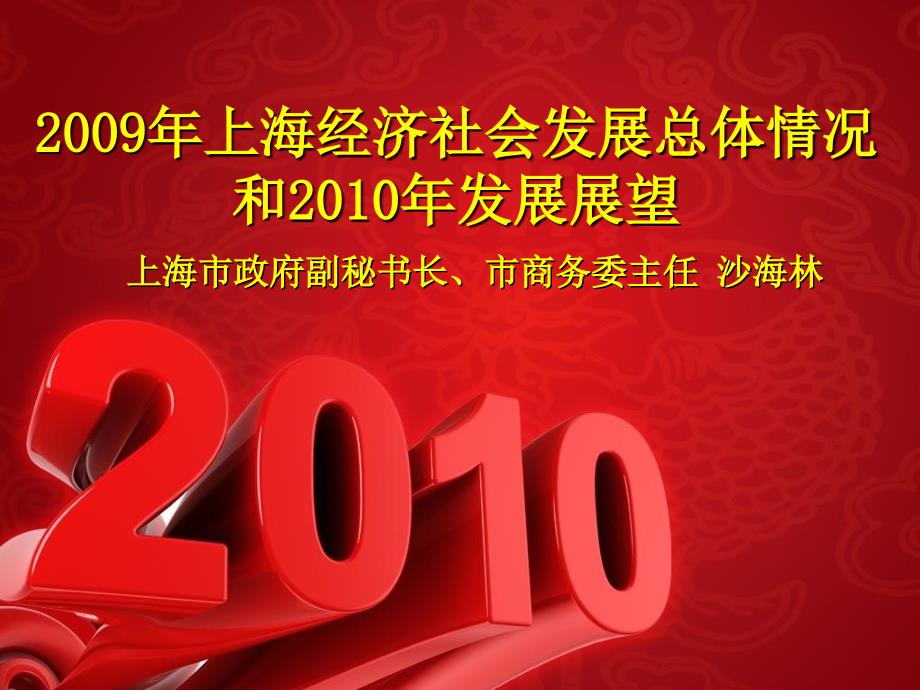 2009年上海经济社会发展总体情况和2010年发展展望

上海市政府副秘书长、市商务委主任 沙海林

2010